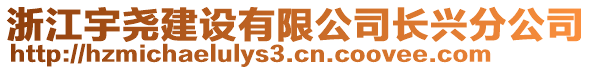 浙江宇尧建设有限公司长兴分公司
http://hzmichaelulys3.cn.coovee.com